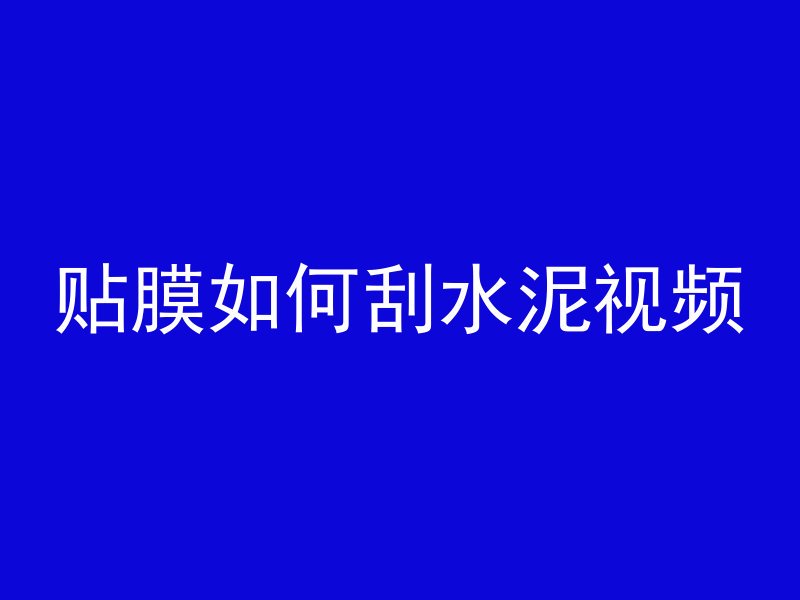 贴膜如何刮水泥视频